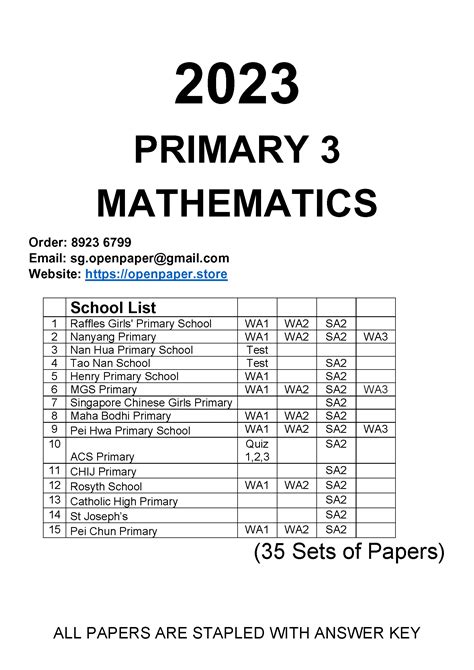 2023

PRIMARY 3

MATHEMATICS

Order: 8923 6799
Email: sg.openpaper@gmail.com
Website: https://openpaper.store

| | School List | | | | |
|---|---|---|---|---|---|
| 1 | Raffles Girls' Primary School | WA1 | WA2 | SA2 | |
| 2 | Nanyang Primary | WA1 | WA2 | SA2 | WA3 |
| 3 | Nan Hua Primary School | Test | | | |
| 4 | Tao Nan School | Test | | SA2 | |
| 5 | Henry Primary School | WA1 | | SA2 | |
| 6 | MGS Primary | WA1 | WA2 | SA2 | WA3 |
| 7 | Singapore Chinese Girls Primary | | | SA2 | |
| 8 | Maha Bodhi Primary | WA1 | WA2 | SA2 | |
| 9 | Pei Hwa Primary School | WA1 | WA2 | SA2 | WA3 |
| 10 | ACS Primary | Quiz 1,2,3 | | SA2 | |
| 11 | CHIJ Primary | | | SA2 | |
| 12 | Rosyth School | WA1 | WA2 | SA2 | |
| 13 | Catholic High Primary | | | SA2 | |
| 14 | St Joseph's | | | SA2 | |
| 15 | Pei Chun Primary | WA1 | WA2 | SA2 | |

(35 Sets of Papers)

ALL PAPERS ARE STAPLED WITH ANSWER KEY